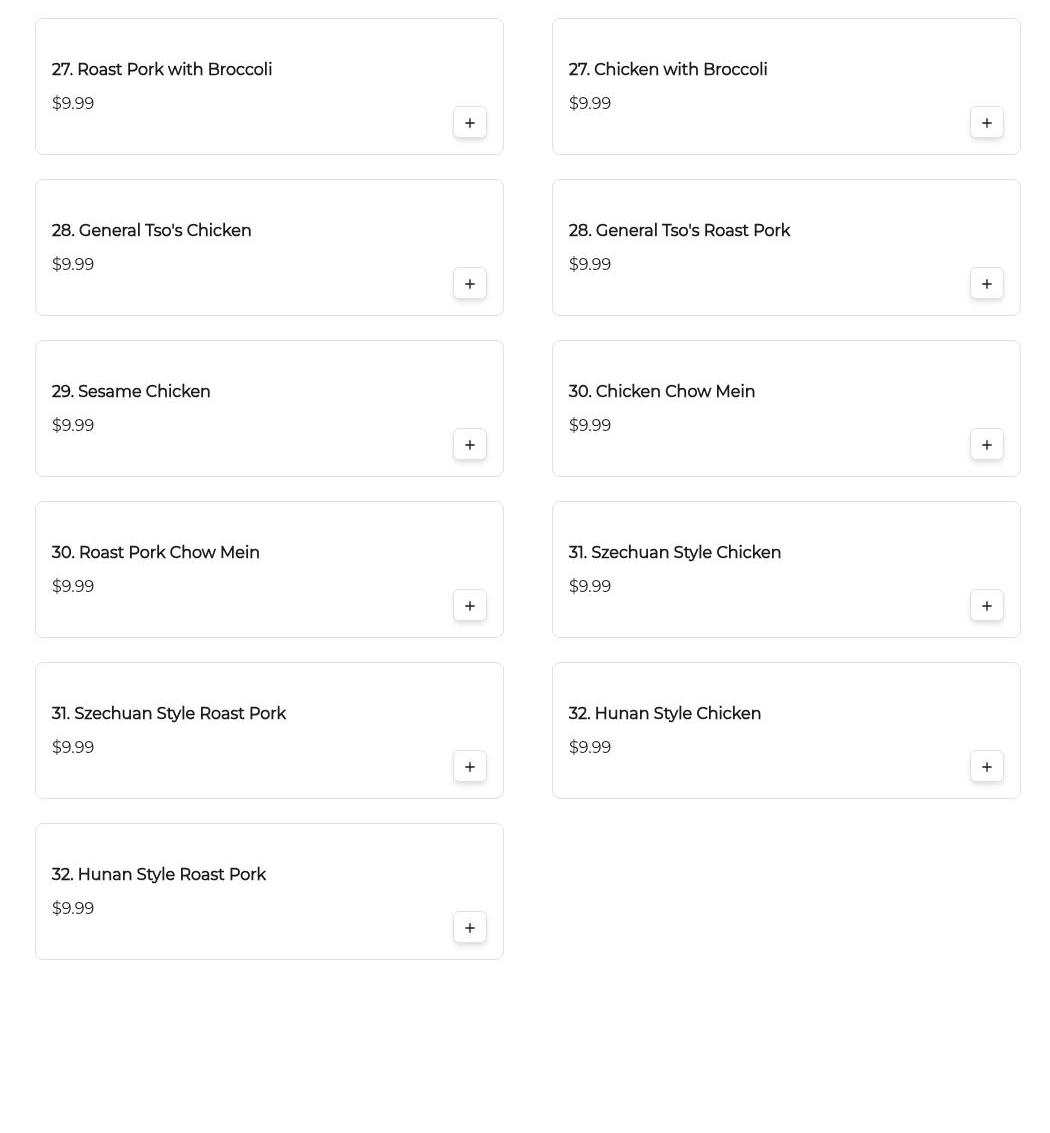 27. Roast Pork with Broccoli
$9.99
+

27. Chicken with Broccoli
$9.99
+

28. General Tso's Chicken
$9.99
+

28. General Tso's Roast Pork
$9.99
+

29. Sesame Chicken
$9.99
+

30. Chicken Chow Mein
$9.99
+

30. Roast Pork Chow Mein
$9.99
+

31. Szechuan Style Chicken
$9.99
+

31. Szechuan Style Roast Pork
$9.99
+

32. Hunan Style Chicken
$9.99
+

32. Hunan Style Roast Pork
$9.99
+